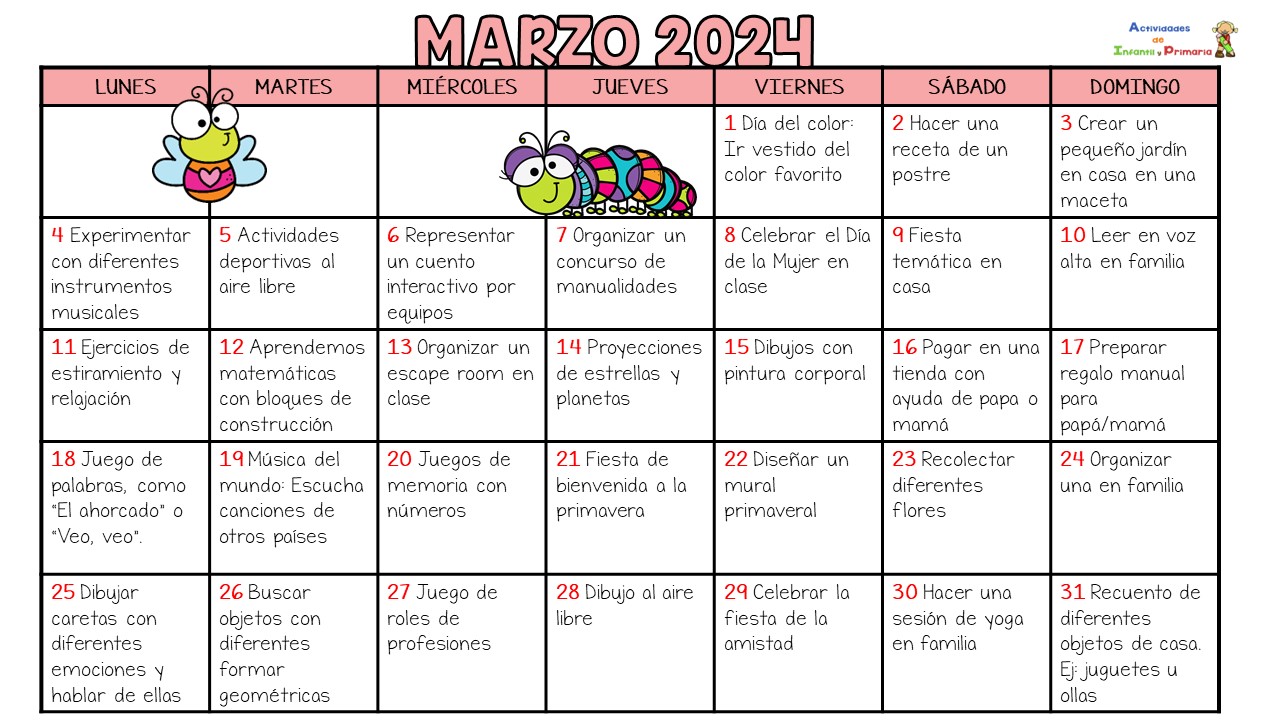 MARZO 2024

Actividades de Infantil y Primaria

| LUNES | MARTES | MIÉRCOLES | JUEVES | VIERNES | SÁBADO | DOMINGO |
|---|---|---|---|---|---|---|
| | | | | 1 Día del color: Ir vestido del color favorito | 2 Hacer una receta de un postre | 3 Crear un pequeño jardín en casa en una maceta |
| 4 Experimentar con diferentes instrumentos musicales | 5 Actividades deportivas al aire libre | 6 Representar un cuento interactivo por equipos | 7 Organizar un concurso de manualidades | 8 Celebrar el Día de la Mujer en clase | 9 Fiesta temática en casa | 10 Leer en voz alta en familia |
| 11 Ejercicios de estiramiento y relajación | 12 Aprendemos matemáticas con bloques de construcción | 13 Organizar un escape room en clase | 14 Proyecciones de estrellas y planetas | 15 Dibujos con pintura corporal | 16 Pagar en una tienda con ayuda de papa o mamá | 17 Preparar regalo manual para papá/mamá |
| 18 Juego de palabras, como "El ahorcado" o "Veo, veo". | 19 Música del mundo: Escucha canciones de otros países | 20 Juegos de memoria con números | 21 Fiesta de bienvenida a la primavera | 22 Diseñar un mural primaveral | 23 Recolectar diferentes flores | 24 Organizar una en familia |
| 25 Dibujar caretas con diferentes emociones y hablar de ellas | 26 Buscar objetos con diferentes formar geométricas | 27 Juego de roles de profesiones | 28 Dibujo al aire libre | 29 Celebrar la fiesta de la amistad | 30 Hacer una sesión de yoga en familia | 31 Recuento de diferentes objetos de casa. Ej: juguetes u ollas |